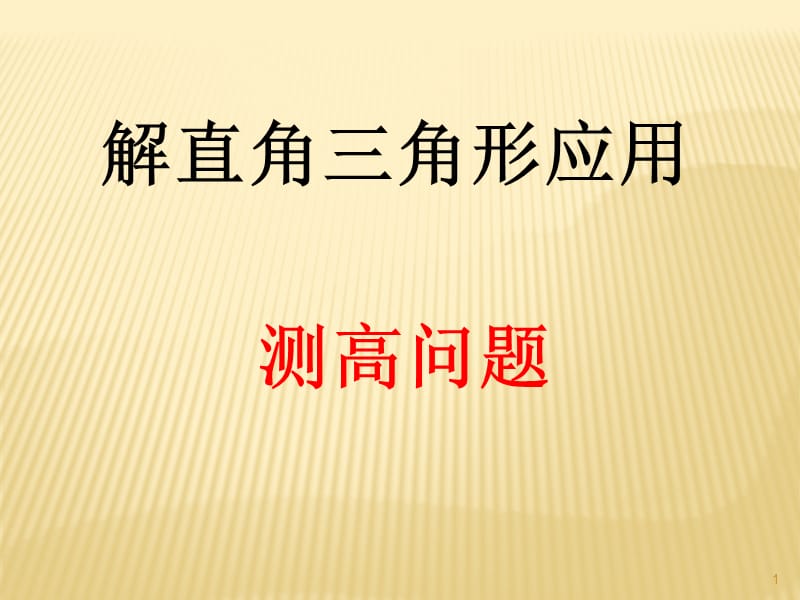 解直角三角形应用

测高问题

1